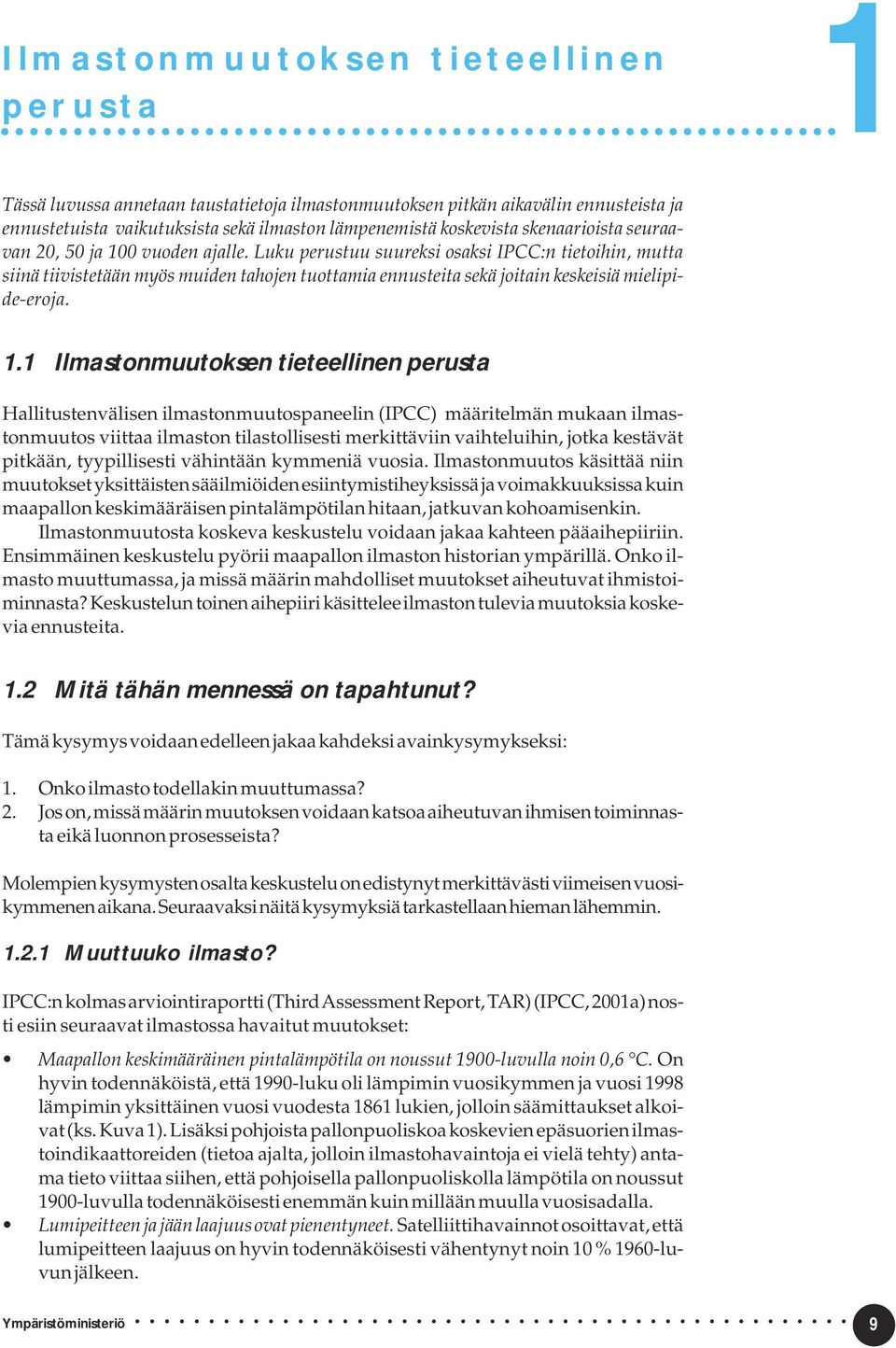 Ilmastonmuutoksen tieteellinen perusta

1

Tässä luvussa annetaan taustatietoja ilmastonmuutoksen pitkän aikavälin ennusteista ja ennustetuista vaikutuksista sekä ilmaston lämpenemistä koskevista skenaarioista seuraavan 20, 50 ja 100 vuoden ajalle. Luku perustuu suureksi osaksi IPCC:n tietoihin, mutta siinä tiivistetään myös muiden tahojen tuottamia ennusteita sekä joitain keskeisiä mielipide-eroja.

1.1 Ilmastonmuutoksen tieteellinen perusta

Hallitustenvälisen ilmastonmuutospaneelin (IPCC) määritelmän mukaan ilmastonmuutos viittaa ilmaston tilastollisesti merkittäviin vaihteluihin, jotka kestävät pitkään, tyypillisesti vähintään kymmeniä vuosia. Ilmastonmuutos käsittää niin muutokset yksittäisten sääilmiöiden esiintymistiheyksissä ja voimakkuuksissa kuin maapallon keskimääräisen pintalämpötilan hitaan, jatkuvan kohoamisenkin.

Ilmastonmuutosta koskeva keskustelu voidaan jakaa kahteen pääaihepiiriin. Ensimmäinen keskustelu pyörii maapallon ilmaston historian ympärillä. Onko ilmasto muuttumassa, ja missä määrin mahdolliset muutokset aiheutuvat ihmistoiminnasta? Keskustelun toinen aihepiiri käsittelee ilmaston tulevia muutoksia koskevia ennusteita.

1.2 Mitä tähän mennessä on tapahtunut?

Tämä kysymys voidaan edelleen jakaa kahdeksi avainkysymykseksi:

1. Onko ilmasto todellakin muuttumassa?
2. Jos on, missä määrin muutoksen voidaan katsoa aiheutuvan ihmisen toiminnasta eikä luonnon prosesseista?

Molempien kysymysten osalta keskustelu on edistynyt merkittävästi viimeisen vuosikymmenen aikana. Seuraavaksi näitä kysymyksiä tarkastellaan hieman lähemmin.

1.2.1 Muuttuuko ilmasto?

IPCC:n kolmas arviointiraportti (Third Assessment Report, TAR) (IPCC, 2001a) nosti esiin seuraavat ilmastossa havaitut muutokset:

• Maapallon keskimääräinen pintalämpötila on noussut 1900-luvulla noin 0,6 °C. On hyvin todennäköistä, että 1990-luku oli lämpimin vuosikymmen ja vuosi 1998 lämpimin yksittäinen vuosi vuodesta 1861 lukien, jolloin säämittaukset alkoivat (ks. Kuva 1). Lisäksi pohjoista pallonpuoliskoa koskevien epäsuorien ilmastoindikaattoreiden (tietoa ajalta, jolloin ilmastohavaintoja ei vielä tehty) antama tieto viittaa siihen, että pohjoisella pallonpuoliskolla lämpötila on noussut 1900-luvulla todennäköisesti enemmän kuin millään muulla vuosisadalla.
• Lumipeitteen ja jään laajuus ovat pienentyneet. Satelliittihavainnot osoittavat, että lumipeitteen laajuus on hyvin todennäköisesti vähentynyt noin 10 % 1960-luvun jälkeen.

Ympäristöministeriö

9